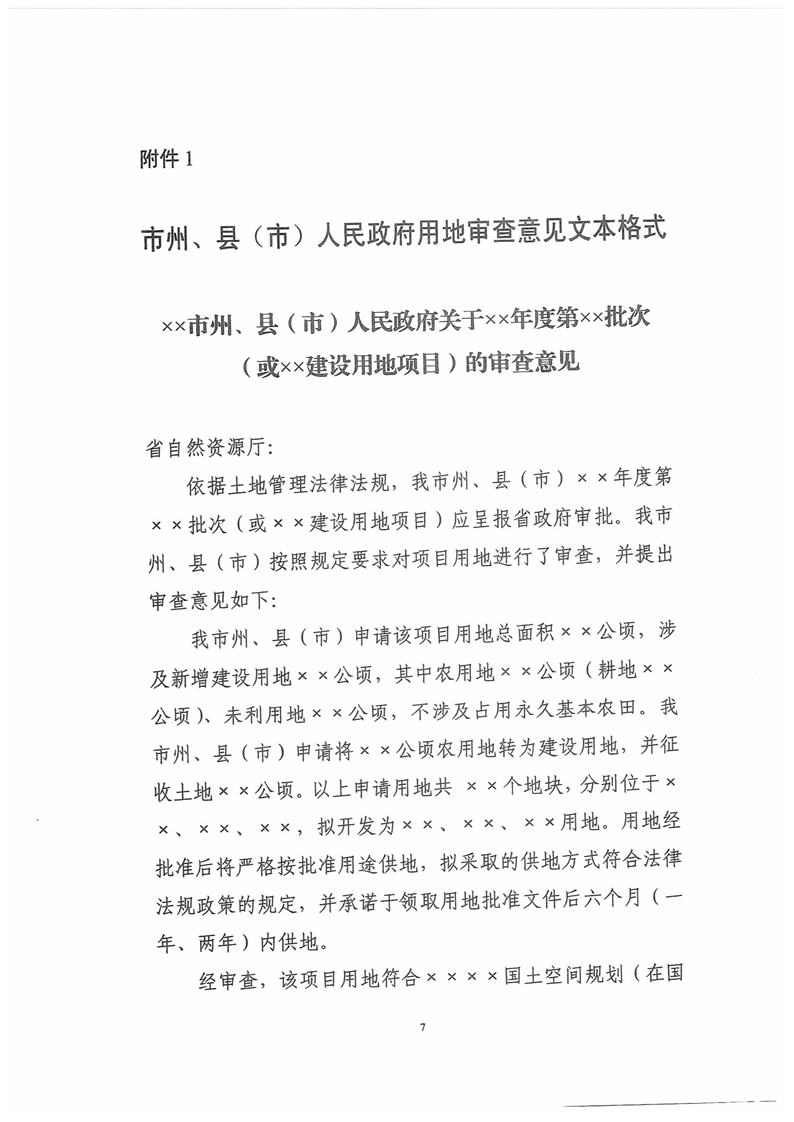 附件 1

市州、县（市）人民政府用地审查意见文本格式

××市州、县（市）人民政府关于××年度第××批次（或××建设用地项目）的审查意见

省自然资源厅：

依据土地管理法律法规，我市州、县（市）××年度第××批次（或××建设用地项目）应呈报省政府审批。我市州、县（市）按照规定要求对项目用地进行了审查，并提出审查意见如下：

我市州、县（市）申请该项目用地总面积××公顷，涉及新增建设用地××公顷，其中农用地××公顷（耕地××公顷）、未利用地××公顷，不涉及占用永久基本农田。我市州、县（市）申请将××公顷农用地转为建设用地，并征收土地××公顷。以上申请用地共 ××个地块，分别位于××、××、××，拟开发为××、××、××用地。用地经批准后将严格按批准用途供地，拟采取的供地方式符合法律法规政策的规定，并承诺于领取用地批准文件后六个月（一年、两年）内供地。

经审查，该项目用地符合××××国土空间规划（在国

7